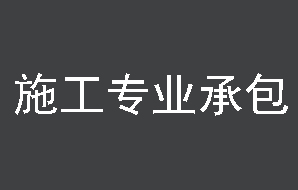 施工专业承包